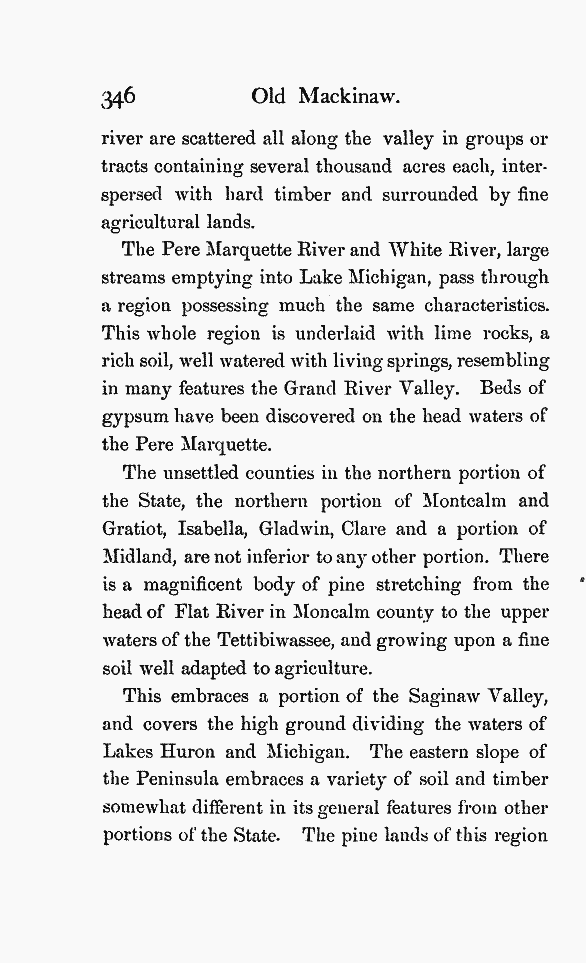 346 Old Mackinaw.

river are scattered all along the valley in groups or tracts containing several thousand acres each, interspersed with hard timber and surrounded by fine agricultural lands.

The Pere Marquette River and White River, large streams emptying into Lake Michigan, pass through a region possessing much the same characteristics. This whole region is underlaid with lime rocks, a rich soil, well watered with living springs, resembling in many features the Grand River Valley. Beds of gypsum have been discovered on the head waters of the Pere Marquette.

The unsettled counties in the northern portion of the State, the northern portion of Montcalm and Gratiot, Isabella, Gladwin, Clare and a portion of Midland, are not inferior to any other portion. There is a magnificent body of pine stretching from the head of Flat River in Moncalm county to the upper waters of the Tettibiwassee, and growing upon a fine soil well adapted to agriculture.

This embraces a portion of the Saginaw Valley, and covers the high ground dividing the waters of Lakes Huron and Michigan. The eastern slope of the Peninsula embraces a variety of soil and timber somewhat different in its general features from other portions of the State. The pine lands of this region